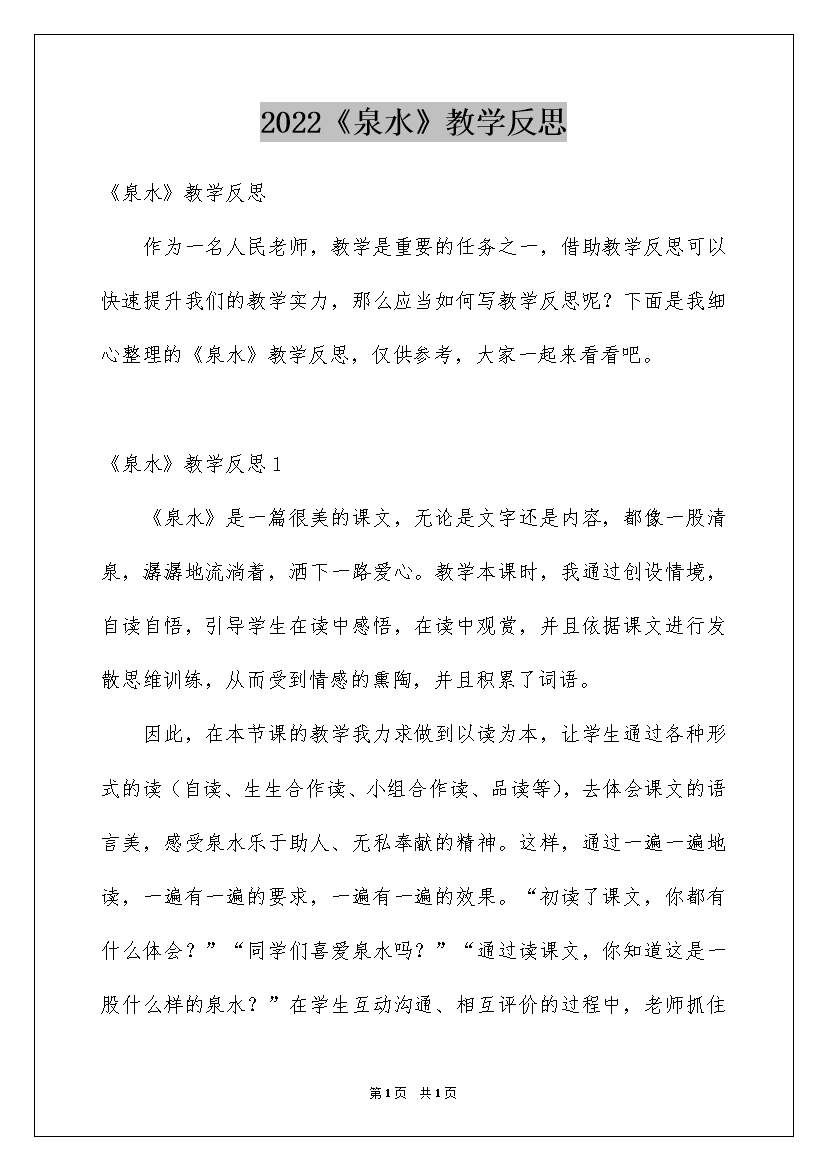 2022《泉水》教学反思

《泉水》教学反思

作为一名人民老师，教学是重要的任务之一，借助教学反思可以快速提升我们的教学实力，那么应当如何写教学反思呢？下面是我细心整理的《泉水》教学反思，仅供参考，大家一起来看看吧。

《泉水》教学反思1

《泉水》是一篇很美的课文，无论是文字还是内容，都像一股清泉，潺潺地流淌着，洒下一路爱心。教学本课时，我通过创设情境，自读自悟，引导学生在读中感悟，在读中观赏，并且依据课文进行发散思维训练，从而受到情感的熏陶，并且积累了词语。

因此，在本节课的教学我力求做到以读为本，让学生通过各种形式的读（自读、生生合作读、小组合作读、品读等），去体会课文的语言美，感受泉水乐于助人、无私奉献的精神。这样，通过一遍一遍地读，一遍有一遍的要求，一遍有一遍的效果。“初读了课文，你都有什么体会？”“同学们喜爱泉水吗？”“通过读课文，你知道这是一股什么样的泉水？”在学生互动沟通、相互评价的过程中，老师抓住

第1页 共1页